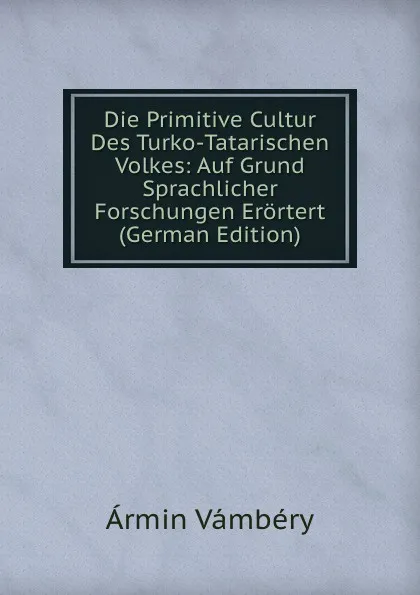 Die Primitive Cultur Des Turko-Tatarischen Volkes: Auf Grund Sprachlicher Forschungen Erörtert (German Edition)

Ármin Vámbéry